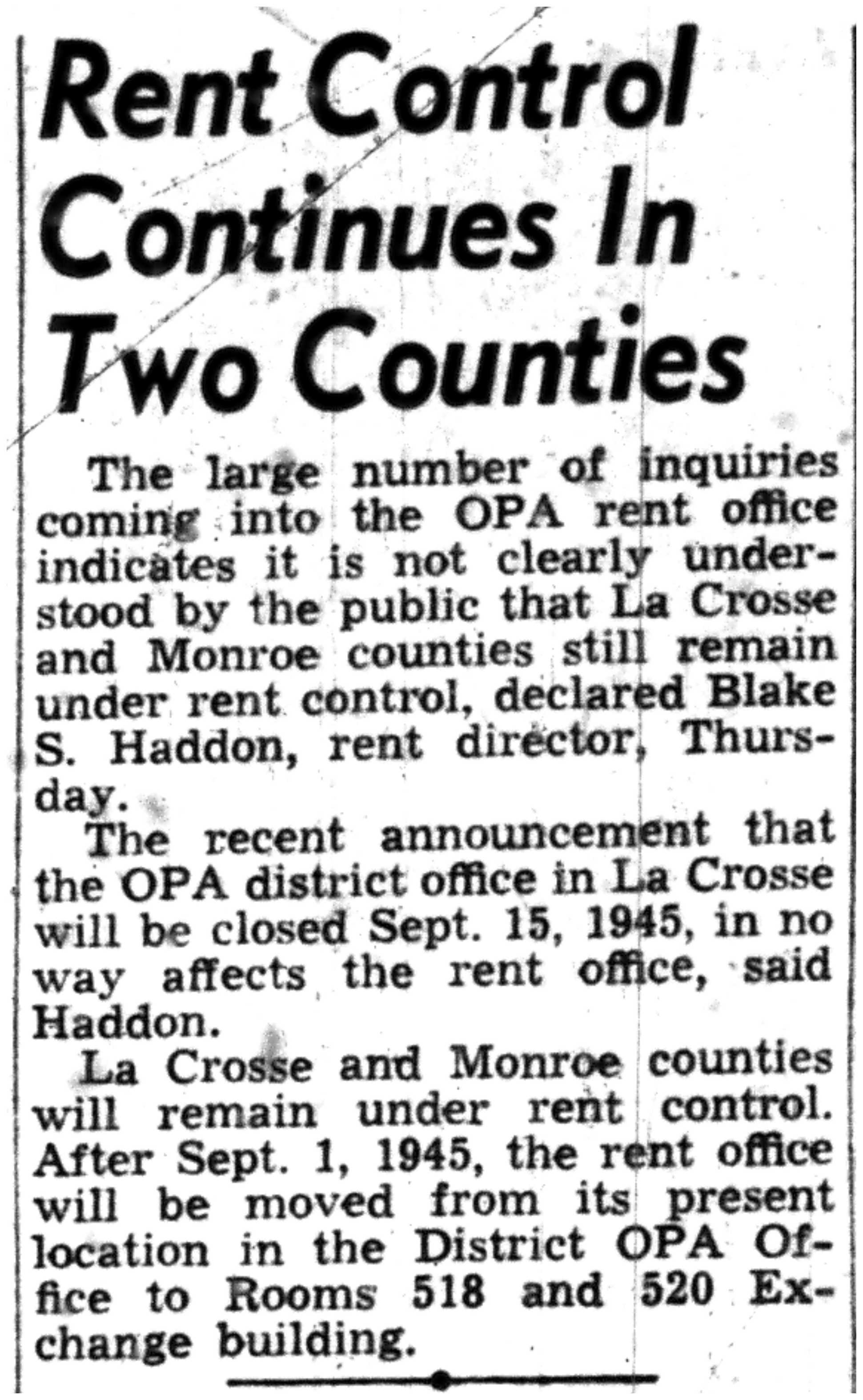 Rent Control Continues In Two Counties

The large number of inquiries coming into the OPA rent office indicates it is not clearly understood by the public that La Crosse and Monroe counties still remain under rent control, declared Blake S. Haddon, rent director, Thursday.

The recent announcement that the OPA district office in La Crosse will be closed Sept. 15, 1945, in no way affects the rent office, said Haddon.

La Crosse and Monroe counties will remain under rent control. After Sept. 1, 1945, the rent office will be moved from its present location in the District OPA Office to Rooms 518 and 520 Exchange building.